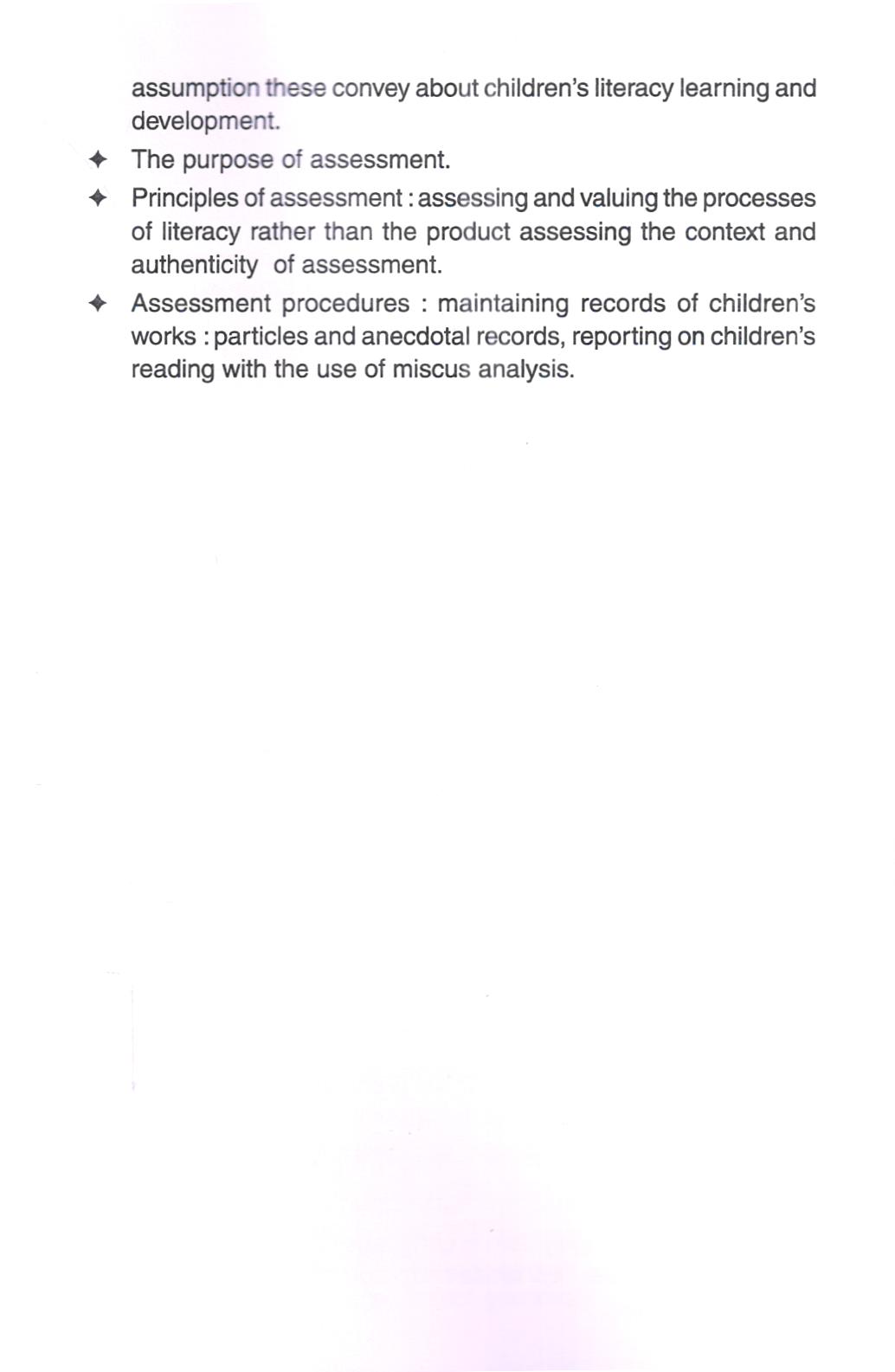 assumption these convey about children's literacy learning and development.

✦ The purpose of assessment.

✦ Principles of assessment : assessing and valuing the processes of literacy rather than the product assessing the context and authenticity of assessment.

✦ Assessment procedures : maintaining records of children's works : particles and anecdotal records, reporting on children's reading with the use of miscus analysis.